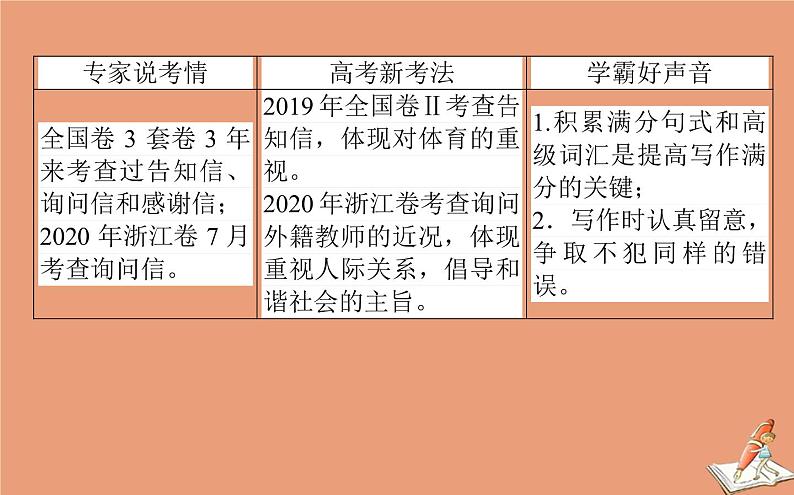 | 专家说考情 | 高考新考法 | 学霸好声音 |
|---|---|---|
| 全国卷 3 套卷 3 年来考查过告知信、询问信和感谢信；2020 年浙江卷 7 月考查询问信。 | 2019 年全国卷Ⅱ考查告知信，体现对体育的重视。2020 年浙江卷考查询问外籍教师的近况，体现重视人际关系，倡导和谐社会的主旨。 | 1.积累满分句式和高级词汇是提高写作满分的关键；2．写作时认真留意，争取不犯同样的错误。 |